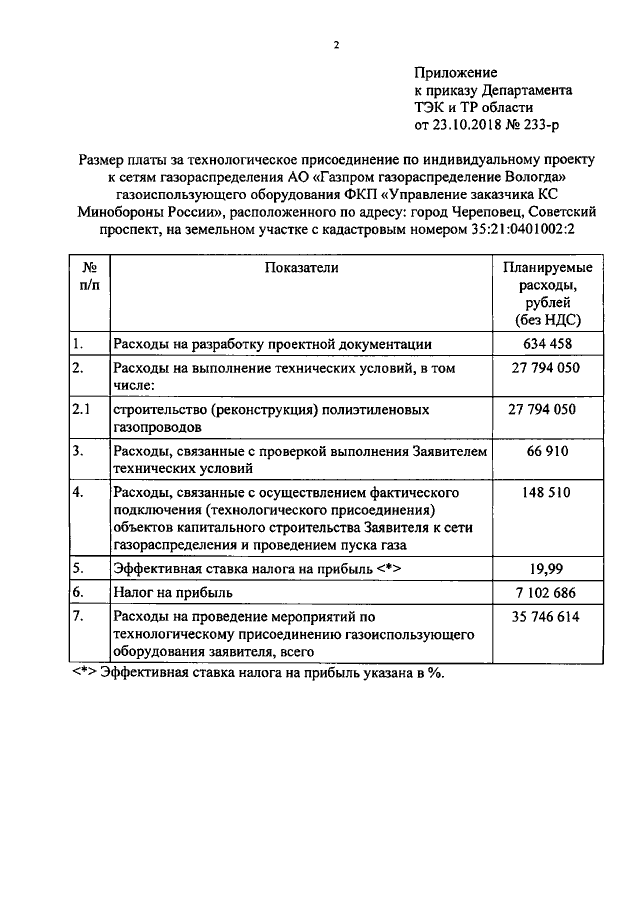 2

Приложение
к приказу Департамента
ТЭК и ТР области
от 23.10.2018 № 233-р

Размер платы за технологическое присоединение по индивидуальному проекту к сетям газораспределения АО «Газпром газораспределение Вологда» газоиспользующего оборудования ФКП «Управление заказчика КС Минобороны России», расположенного по адресу: город Череповец, Советский проспект, на земельном участке с кадастровым номером 35:21:0401002:2

| № п/п | Показатели | Планируемые расходы, рублей (без НДС) |
|---|---|---|
| 1. | Расходы на разработку проектной документации | 634 458 |
| 2. | Расходы на выполнение технических условий, в том числе: | 27 794 050 |
| 2.1 | строительство (реконструкция) полиэтиленовых газопроводов | 27 794 050 |
| 3. | Расходы, связанные с проверкой выполнения Заявителем технических условий | 66 910 |
| 4. | Расходы, связанные с осуществлением фактического подключения (технологического присоединения) объектов капитального строительства Заявителя к сети газораспределения и проведением пуска газа | 148 510 |
| 5. | Эффективная ставка налога на прибыль <*> | 19,99 |
| 6. | Налог на прибыль | 7 102 686 |
| 7. | Расходы на проведение мероприятий по технологическому присоединению газоиспользующего оборудования заявителя, всего | 35 746 614 |

<*> Эффективная ставка налога на прибыль указана в %.